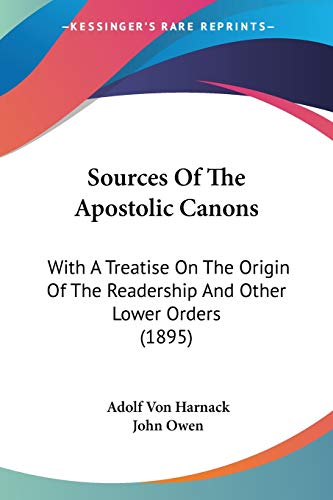 —KESSINGER'S RARE REPRINTS—

Sources Of The Apostolic Canons

With A Treatise On The Origin Of The Readership And Other Lower Orders (1895)

Adolf Von Harnack
John Owen